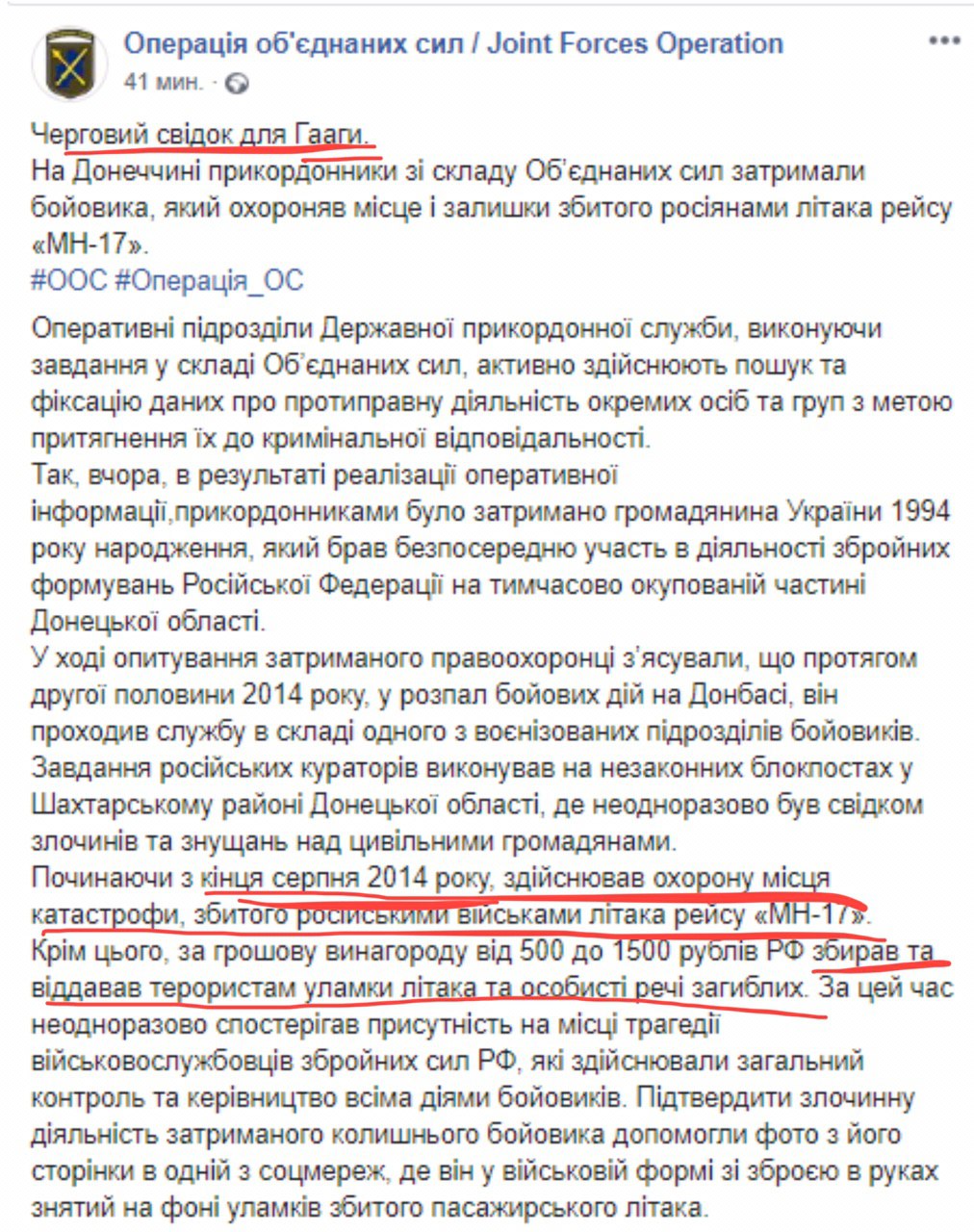 Операція об'єднаних сил / Joint Forces Operation
41 мин. ·

Черговий свідок для Гааги.
На Донеччині прикордонники зі складу Об'єднаних сил затримали бойовика, який охороняв місце і залишки збитого росіянами літака рейсу «МН-17».
#ООС #Операція_ОС

Оперативні підрозділи Державної прикордонної служби, виконуючи завдання у складі Об'єднаних сил, активно здійснюють пошук та фіксацію даних про протиправну діяльність окремих осіб та груп з метою притягнення їх до кримінальної відповідальності.
Так, вчора, в результаті реалізації оперативної інформації,прикордонниками було затримано громадянина України 1994 року народження, який брав безпосередню участь в діяльності збройних формувань Російської Федерації на тимчасово окупованій частині Донецької області.
У ході опитування затриманого правоохоронці з'ясували, що протягом другої половини 2014 року, у розпал бойових дій на Донбасі, він проходив службу в складі одного з воєнізованих підрозділів бойовиків. Завдання російських кураторів виконував на незаконних блокпостах у Шахтарському районі Донецької області, де неодноразово був свідком злочинів та знущань над цивільними громадянами.
Починаючи з кінця серпня 2014 року, здійснював охорону місця катастрофи, збитого російськими військами літака рейсу «МН-17». Крім цього, за грошову винагороду від 500 до 1500 рублів РФ збирав та віддавав терористам уламки літака та особисті речі загиблих. За цей час неодноразово спостерігав присутність на місці трагедії військовослужбовців збройних сил РФ, які здійснювали загальний контроль та керівництво всіма діями бойовиків. Підтвердити злочинну діяльність затриманого колишнього бойовика допомогли фото з його сторінки в одній з соцмереж, де він у військовій формі зі зброєю в руках знятий на фоні уламків збитого пасажирського літака.